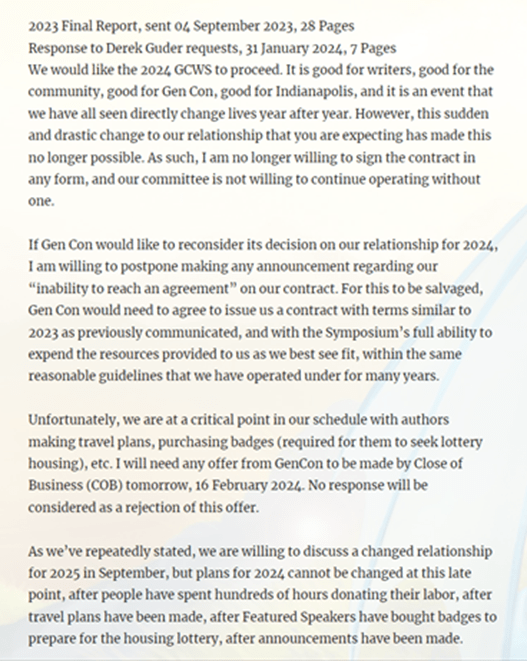 2023 Final Report, sent 04 September 2023, 28 Pages
Response to Derek Guder requests, 31 January 2024, 7 Pages
We would like the 2024 GCWS to proceed. It is good for writers, good for the community, good for Gen Con, good for Indianapolis, and it is an event that we have all seen directly change lives year after year. However, this sudden and drastic change to our relationship that you are expecting has made this no longer possible. As such, I am no longer willing to sign the contract in any form, and our committee is not willing to continue operating without one.

If Gen Con would like to reconsider its decision on our relationship for 2024, I am willing to postpone making any announcement regarding our “inability to reach an agreement” on our contract. For this to be salvaged, Gen Con would need to agree to issue us a contract with terms similar to 2023 as previously communicated, and with the Symposium’s full ability to expend the resources provided to us as we best see fit, within the same reasonable guidelines that we have operated under for many years.

Unfortunately, we are at a critical point in our schedule with authors making travel plans, purchasing badges (required for them to seek lottery housing), etc. I will need any offer from GenCon to be made by Close of Business (COB) tomorrow, 16 February 2024. No response will be considered as a rejection of this offer.

As we’ve repeatedly stated, we are willing to discuss a changed relationship for 2025 in September, but plans for 2024 cannot be changed at this late point, after people have spent hundreds of hours donating their labor, after travel plans have been made, after Featured Speakers have bought badges to prepare for the housing lottery, after announcements have been made.